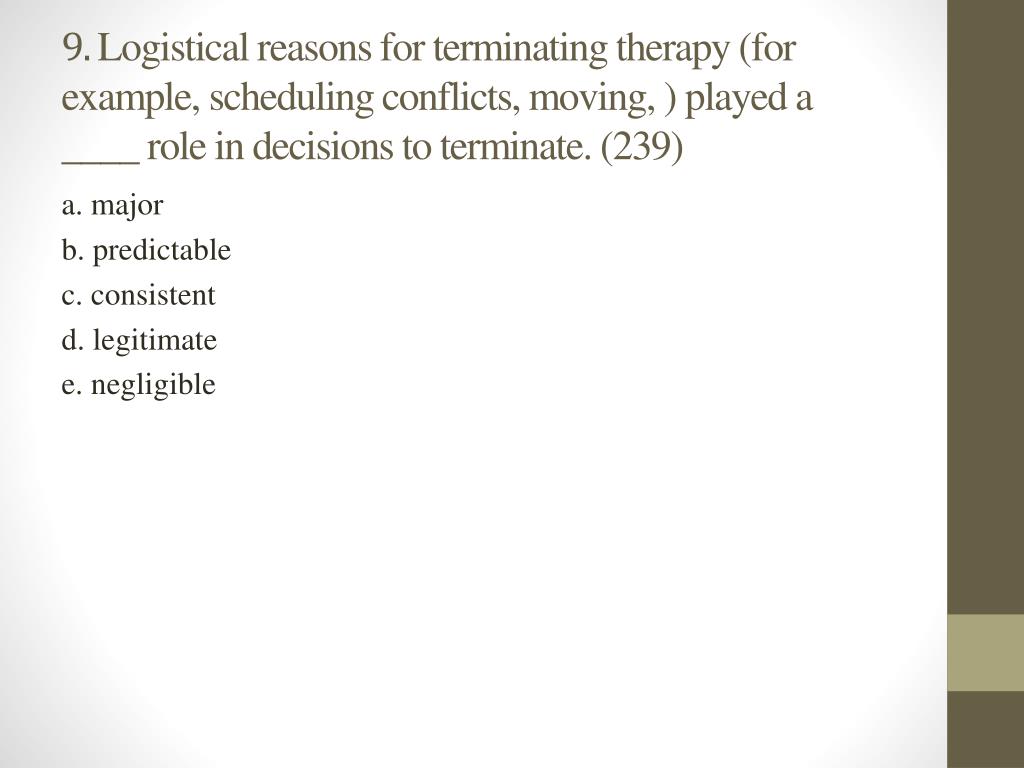 9. Logistical reasons for terminating therapy (for example, scheduling conflicts, moving, ) played a ____ role in decisions to terminate. (239)

a. major
b. predictable
c. consistent
d. legitimate
e. negligible